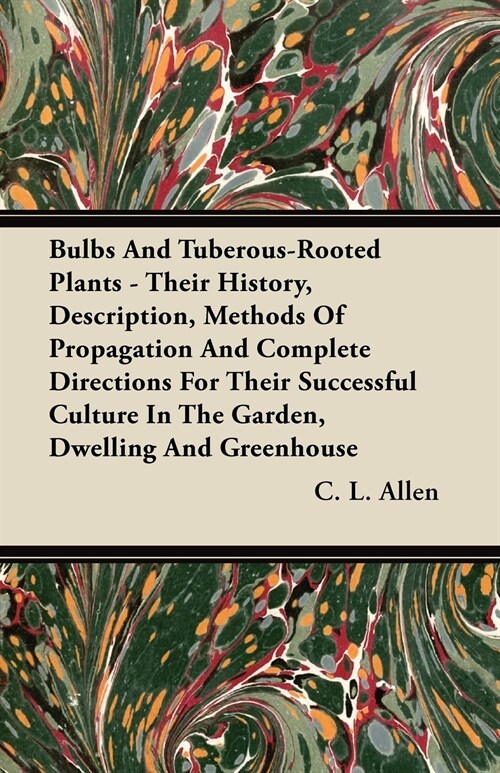 Bulbs And Tuberous-Rooted Plants - Their History, Description, Methods Of Propagation And Complete Directions For Their Successful Culture In The Garden, Dwelling And Greenhouse

C. L. Allen